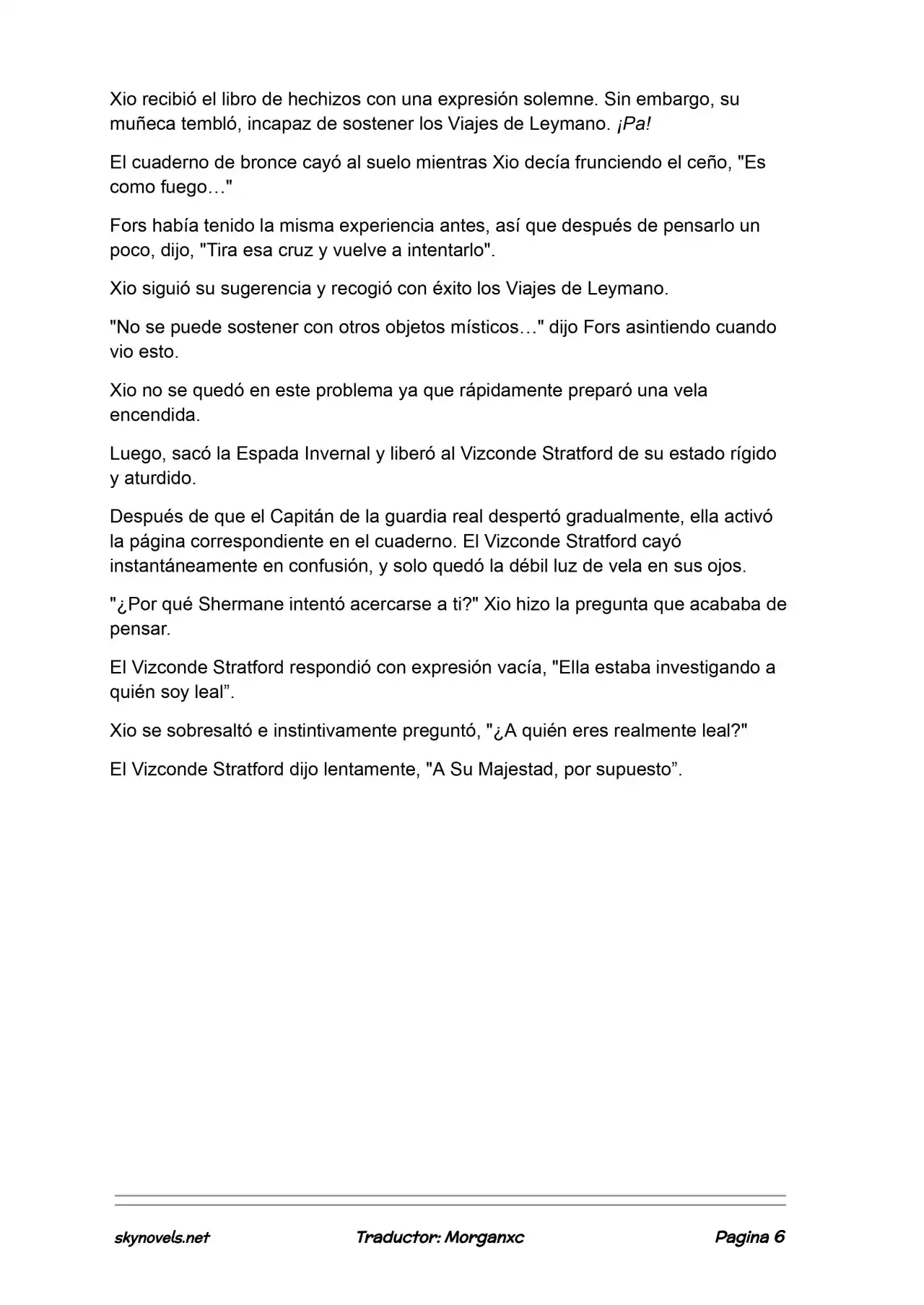 Xio recibió el libro de hechizos con una expresión solemne. Sin embargo, su muñeca tembló, incapaz de sostener los Viajes de Leymano. ¡Pa!

El cuaderno de bronce cayó al suelo mientras Xio decía frunciendo el ceño, "Es como fuego…"

Fors había tenido la misma experiencia antes, así que después de pensarlo un poco, dijo, "Tira esa cruz y vuelve a intentarlo".

Xio siguió su sugerencia y recogió con éxito los Viajes de Leymano.

"No se puede sostener con otros objetos místicos…" dijo Fors asintiendo cuando vio esto.

Xio no se quedó en este problema ya que rápidamente preparó una vela encendida.

Luego, sacó la Espada Invernal y liberó al Vizconde Stratford de su estado rígido y aturdido.

Después de que el Capitán de la guardia real despertó gradualmente, ella activó la página correspondiente en el cuaderno. El Vizconde Stratford cayó instantáneamente en confusión, y solo quedó la débil luz de vela en sus ojos.

"¿Por qué Shermane intentó acercarse a ti?" Xio hizo la pregunta que acababa de pensar.

El Vizconde Stratford respondió con expresión vacía, "Ella estaba investigando a quién soy leal".

Xio se sobresaltó e instintivamente preguntó, "¿A quién eres realmente leal?"

El Vizconde Stratford dijo lentamente, "A Su Majestad, por supuesto".

skynovels.net Traductor: Morganxc Pagina 6